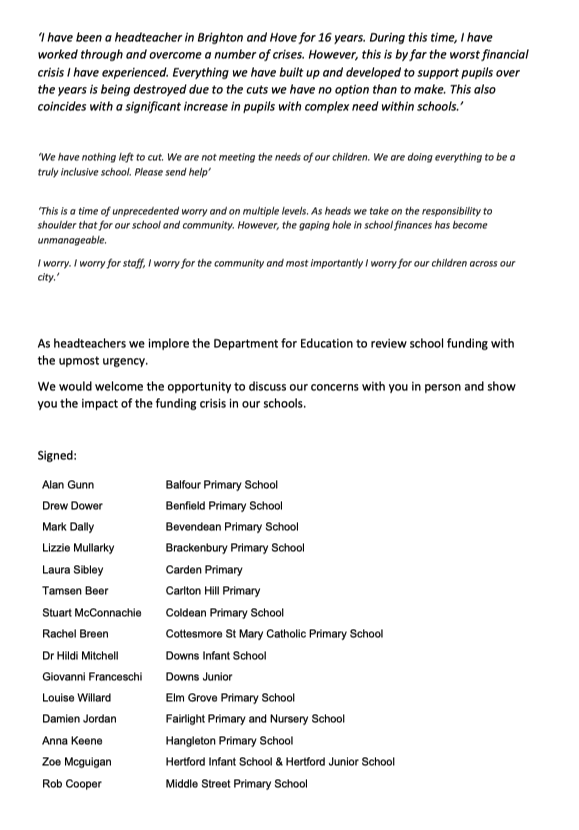 'I have been a headteacher in Brighton and Hove for 16 years. During this time, I have worked through and overcome a number of crises. However, this is by far the worst financial crisis I have experienced. Everything we have built up and developed to support pupils over the years is being destroyed due to the cuts we have no option than to make. This also coincides with a significant increase in pupils with complex need within schools.'

'We have nothing left to cut. We are not meeting the needs of our children. We are doing everything to be a truly inclusive school. Please send help'

'This is a time of unprecedented worry and on multiple levels. As heads we take on the responsibility to shoulder that for our school and community. However, the gaping hole in school finances has become unmanageable.

I worry. I worry for staff, I worry for the community and most importantly I worry for our children across our city.'

As headteachers we implore the Department for Education to review school funding with the upmost urgency.

We would welcome the opportunity to discuss our concerns with you in person and show you the impact of the funding crisis in our schools.

Signed:

| | |
|---|---|
| Alan Gunn | Balfour Primary School |
| Drew Dower | Benfield Primary School |
| Mark Dally | Bevendean Primary School |
| Lizzie Mullarky | Brackenbury Primary School |
| Laura Sibley | Carden Primary |
| Tamsen Beer | Carlton Hill Primary |
| Stuart McConnachie | Coldean Primary School |
| Rachel Breen | Cottesmore St Mary Catholic Primary School |
| Dr Hildi Mitchell | Downs Infant School |
| Giovanni Franceschi | Downs Junior |
| Louise Willard | Elm Grove Primary School |
| Damien Jordan | Fairlight Primary and Nursery School |
| Anna Keene | Hangleton Primary School |
| Zoe Mcguigan | Hertford Infant School & Hertford Junior School |
| Rob Cooper | Middle Street Primary School |